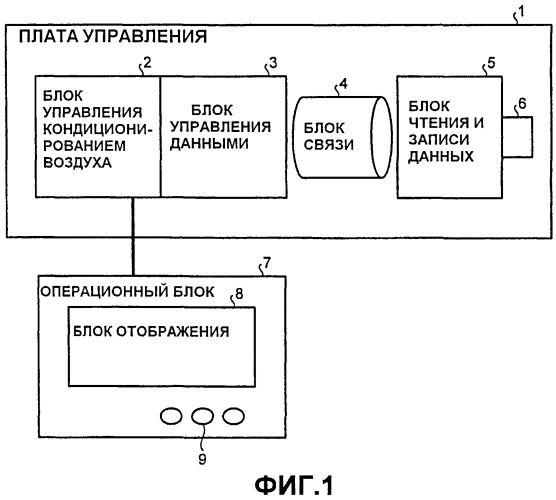 1
ПЛАТА УПРАВЛЕНИЯ

2
БЛОК УПРАВЛЕНИЯ КОНДИЦИОНИРОВАНИЕМ ВОЗДУХА

3
БЛОК УПРАВЛЕНИЯ ДАННЫМИ

4
БЛОК СВЯЗИ

5
БЛОК ЧТЕНИЯ И ЗАПИСИ ДАННЫХ

6

7
ОПЕРАЦИОННЫЙ БЛОК

8
БЛОК ОТОБРАЖЕНИЯ

9

ФИГ.1